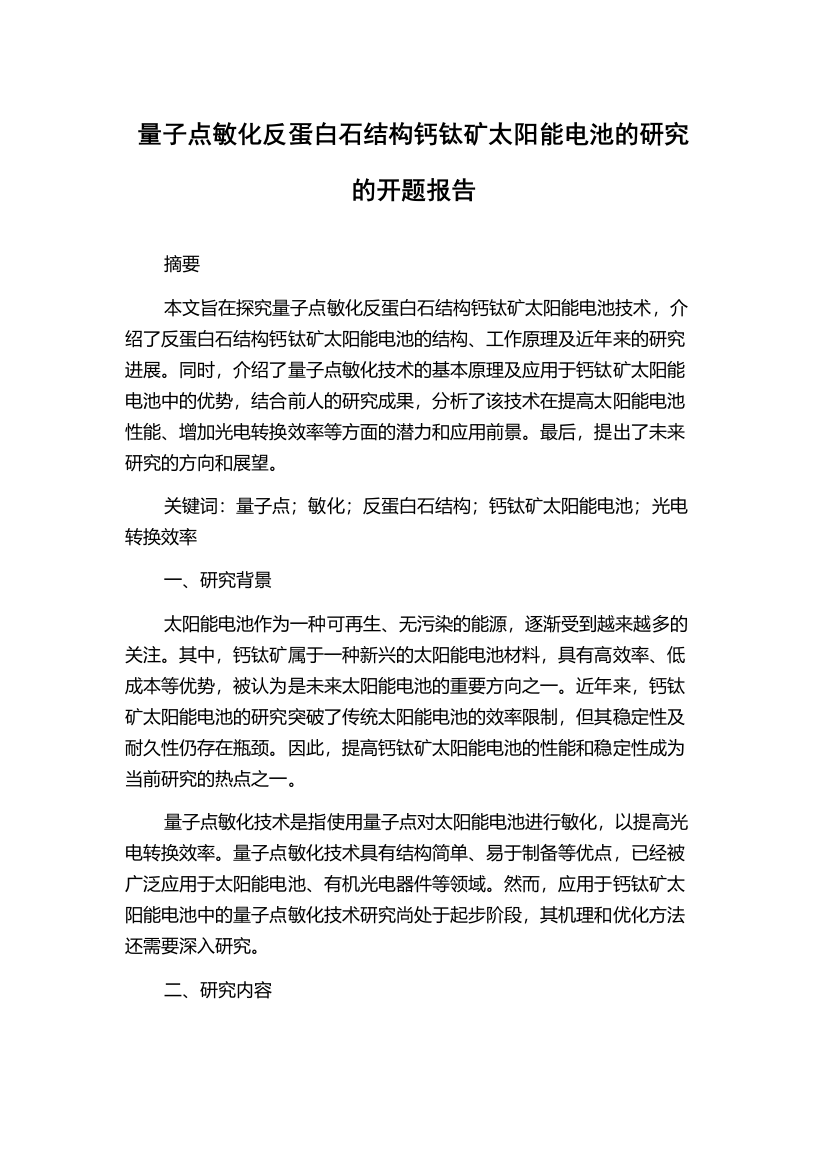 量子点敏化反蛋白石结构钙钛矿太阳能电池的研究的开题报告

摘要

本文旨在探究量子点敏化反蛋白石结构钙钛矿太阳能电池技术，介绍了反蛋白石结构钙钛矿太阳能电池的结构、工作原理及近年来的研究进展。同时，介绍了量子点敏化技术的基本原理及应用于钙钛矿太阳能电池中的优势，结合前人的研究成果，分析了该技术在提高太阳能电池性能、增加光电转换效率等方面的潜力和应用前景。最后，提出了未来研究的方向和展望。

关键词：量子点；敏化；反蛋白石结构；钙钛矿太阳能电池；光电转换效率

一、研究背景

太阳能电池作为一种可再生、无污染的能源，逐渐受到越来越多的关注。其中，钙钛矿属于一种新兴的太阳能电池材料，具有高效率、低成本等优势，被认为是未来太阳能电池的重要方向之一。近年来，钙钛矿太阳能电池的研究突破了传统太阳能电池的效率限制，但其稳定性及耐久性仍存在瓶颈。因此，提高钙钛矿太阳能电池的性能和稳定性成为当前研究的热点之一。

量子点敏化技术是指使用量子点对太阳能电池进行敏化，以提高光电转换效率。量子点敏化技术具有结构简单、易于制备等优点，已经被广泛应用于太阳能电池、有机光电器件等领域。然而，应用于钙钛矿太阳能电池中的量子点敏化技术研究尚处于起步阶段，其机理和优化方法还需要深入研究。

二、研究内容